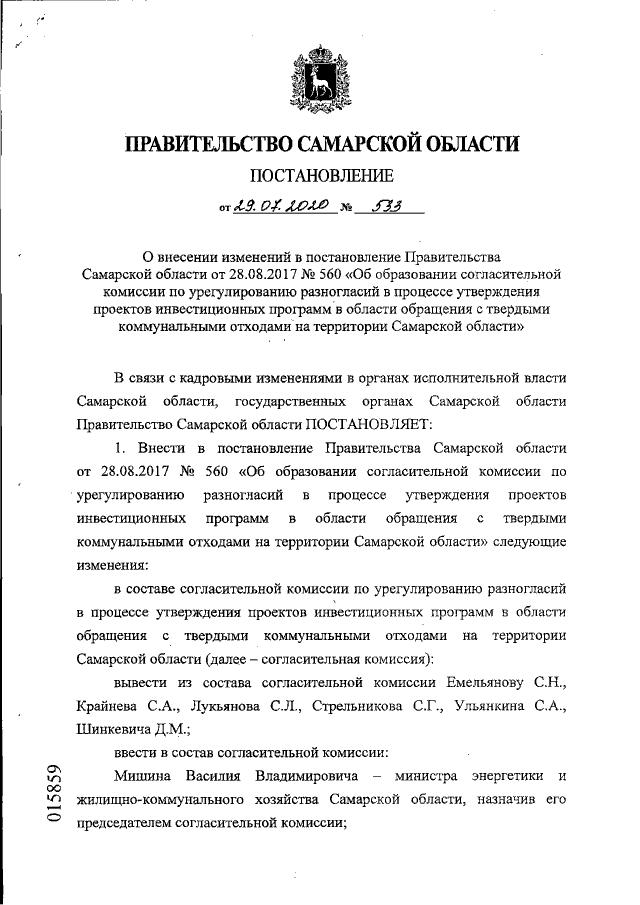 ПРАВИТЕЛЬСТВО САМАРСКОЙ ОБЛАСТИ

ПОСТАНОВЛЕНИЕ

от 29.07.2020 № 533

О внесении изменений в постановление Правительства Самарской области от 28.08.2017 № 560 «Об образовании согласительной комиссии по урегулированию разногласий в процессе утверждения проектов инвестиционных программ в области обращения с твердыми коммунальными отходами на территории Самарской области»

В связи с кадровыми изменениями в органах исполнительной власти Самарской области, государственных органах Самарской области Правительство Самарской области ПОСТАНОВЛЯЕТ:

1. Внести в постановление Правительства Самарской области от 28.08.2017 № 560 «Об образовании согласительной комиссии по урегулированию разногласий в процессе утверждения проектов инвестиционных программ в области обращения с твердыми коммунальными отходами на территории Самарской области» следующие изменения:

в составе согласительной комиссии по урегулированию разногласий в процессе утверждения проектов инвестиционных программ в области обращения с твердыми коммунальными отходами на территории Самарской области (далее – согласительная комиссия):

вывести из состава согласительной комиссии Емельянову С.Н., Крайнева С.А., Лукьянова С.Л., Стрельникова С.Г., Ульянкина С.А., Шинкевича Д.М.;

ввести в состав согласительной комиссии:

Мишина Василия Владимировича – министра энергетики и жилищно-коммунального хозяйства Самарской области, назначив его председателем согласительной комиссии;

015859